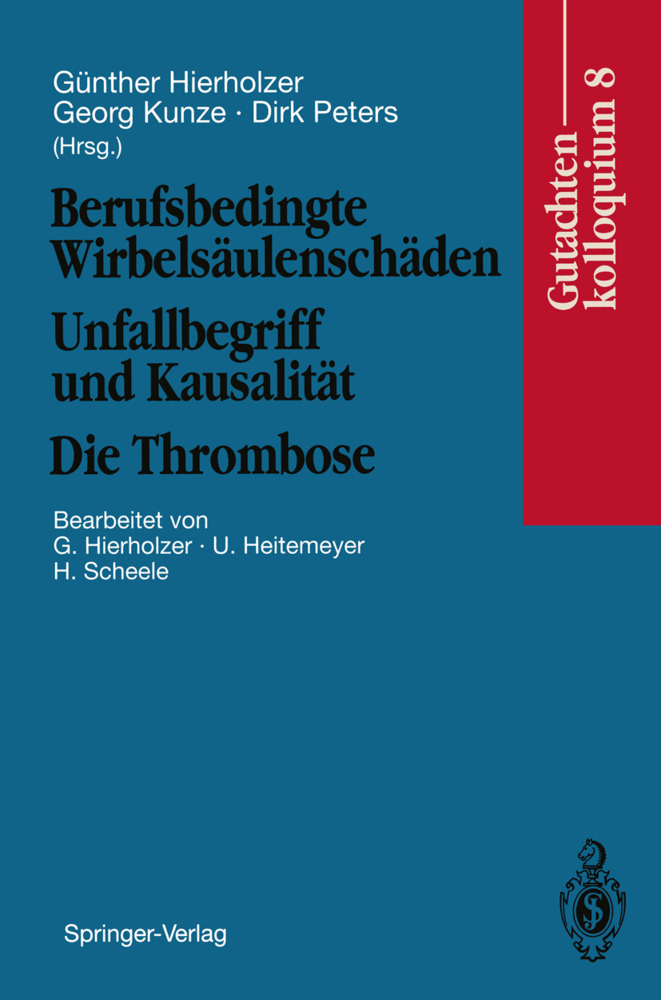 Günther Hierholzer
Georg Kunze · Dirk Peters
(Hrsg.)

Berufsbedingte Wirbelsäulenschäden
Unfallbegriff und Kausalität
Die Thrombose

Bearbeitet von
G. Hierholzer · U. Heitemeyer
H. Scheele

Gutachtenkolloquium 8

Springer-Verlag